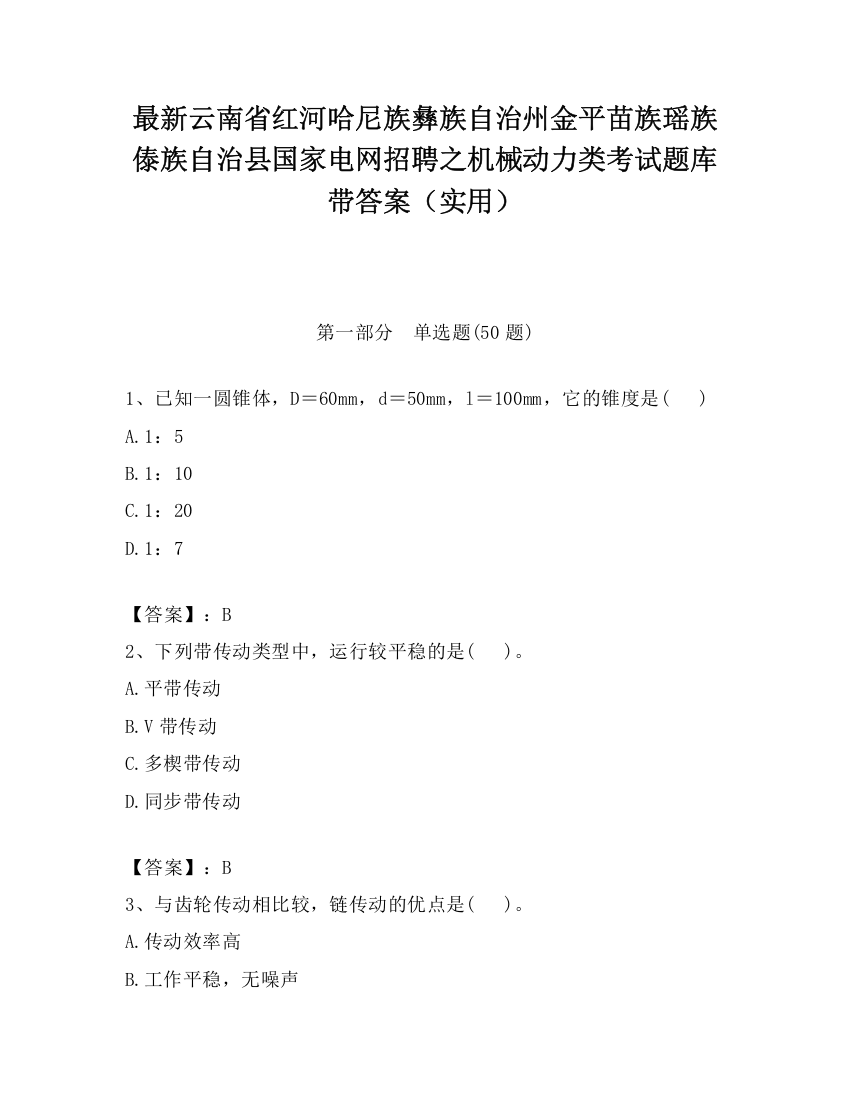 最新云南省红河哈尼族彝族自治州金平苗族瑶族傣族自治县国家电网招聘之机械动力类考试题库带答案（实用）

第一部分　单选题(50 题)

1、已知一圆锥体，D＝60mm，d＝50mm，l＝100mm，它的锥度是（　）

A.1：5

B.1：10

C.1：20

D.1：7

【答案】：B

2、下列带传动类型中，运行较平稳的是(　)。

A.平带传动

B.V 带传动

C.多楔带传动

D.同步带传动

【答案】：B

3、与齿轮传动相比较，链传动的优点是(　)。

A.传动效率高

B.工作平稳，无噪声